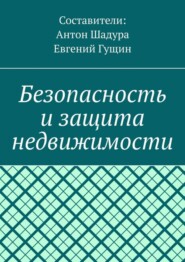 Составители:
Антон Шадура
Евгений Гущин

Безопасность
и защита
недвижимости